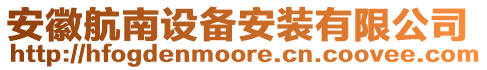 安徽航南设备安装有限公司
http://hfogdenmoore.cn.coovee.com